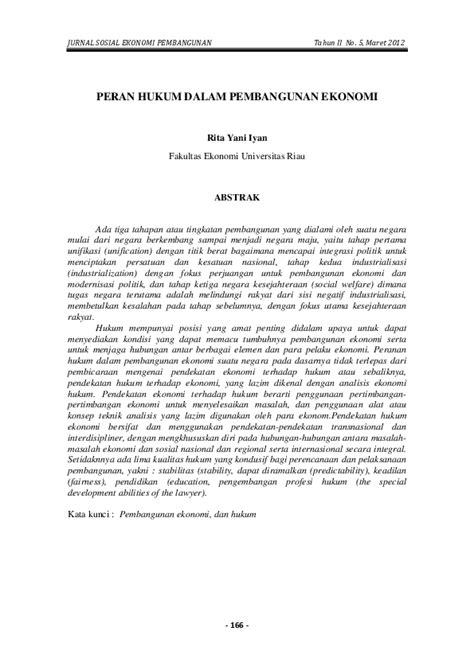 JURNAL SOSIAL EKONOMI PEMBANGUNAN

Tahun II No. 5, Maret 2012

PERAN HUKUM DALAM PEMBANGUNAN EKONOMI

Rita Yani Iyan

Fakultas Ekonomi Universitas Riau

ABSTRAK

Ada tiga tahapan atau tingkatan pembangunan yang dialami oleh suatu negara mulai dari negara berkembang sampai menjadi negara maju, yaitu tahap pertama unifikasi (unification) dengan titik berat bagaimana mencapai integrasi politik untuk menciptakan persatuan dan kesatuan nasional, tahap kedua industrialisasi (industrialization) dengan fokus perjuangan untuk pembangunan ekonomi dan modernisasi politik, dan tahap ketiga negara kesejahteraan (social welfare) dimana tugas negara terutama adalah melindungi rakyat dari sisi negatif industrialisasi, membetulkan kesalahan pada tahap sebelumnya, dengan fokus utama kesejahteraan rakyat.

Hukum mempunyai posisi yang amat penting didalam upaya untuk dapat menyediakan kondisi yang dapat memacu tumbuhnya pembangunan ekonomi serta untuk menjaga hubungan antar berbagai elemen dan para pelaku ekonomi. Peranan hukum dalam pembangunan ekonomi suatu negara pada dasarnya tidak terlepas dari pembicaraan mengenai pendekatan ekonomi terhadap hukum atau sebaliknya, pendekatan hukum terhadap ekonomi, yang lazim dikenal dengan analisis ekonomi hukum. Pendekatan ekonomi terhadap hukum berarti penggunaan pertimbangan-pertimbangan ekonomi untuk menyelesaikan masalah, dan penggunaan alat atau konsep teknik analisis yang lazim digunakan oleh para ekonom.Pendekatan hukum ekonomi bersifat dan menggunakan pendekatan-pendekatan transnasional dan interdisipliner, dengan mengkhususkan diri pada hubungan-hubungan antara masalah-masalah ekonomi dan sosial nasional dan regional serta internasional secara integral. Setidaknnya ada lima kualitas hukum yang kondusif bagi perencanaan dan pelaksanaan pembangunan, yakni : stabilitas (stability, dapat diramalkan (predictability), keadilan (fairness), pendidikan (education, pengembangan profesi hukum (the special development abilities of the lawyer).

Kata kunci : Pembangunan ekonomi, dan hukum

- 166 -